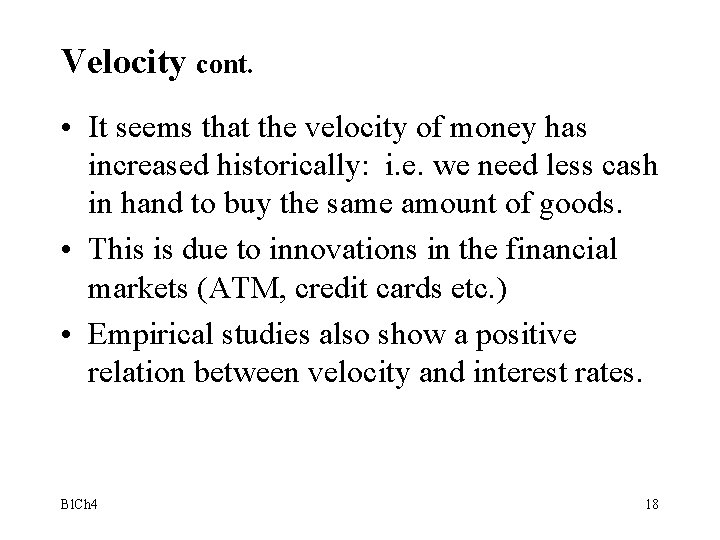 Velocity cont.

• It seems that the velocity of money has increased historically:  i.e. we need less cash in hand to buy the same amount of goods.

• This is due to innovations in the financial markets (ATM, credit cards etc.)

• Empirical studies also show a positive relation between velocity and interest rates.

B1Ch4

18